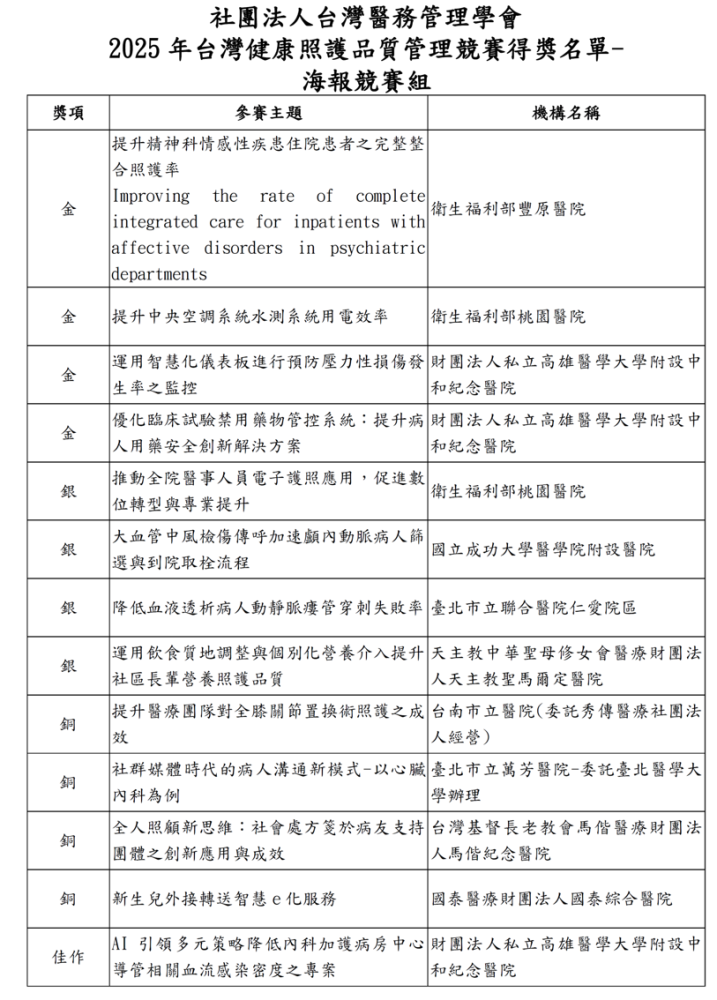 社團法人台灣醫務管理學會
2025 年台灣健康照護品質管理競賽得獎名單-
海報競賽組

| 獎項 | 參賽主題 | 機構名稱 |
|---|---|---|
| 金 | 提升精神科情感性疾患住院患者之完整整合照護率 Improving the rate of complete integrated care for inpatients with affective disorders in psychiatric departments | 衛生福利部豐原醫院 |
| 金 | 提升中央空調系統水測系統用電效率 | 衛生福利部桃園醫院 |
| 金 | 運用智慧化儀表板進行預防壓力性損傷發生率之監控 | 財團法人私立高雄醫學大學附設中和紀念醫院 |
| 金 | 優化臨床試驗禁用藥物管控系統：提升病人用藥安全創新解決方案 | 財團法人私立高雄醫學大學附設中和紀念醫院 |
| 銀 | 推動全院醫事人員電子護照應用，促進數位轉型與專業提升 | 衛生福利部桃園醫院 |
| 銀 | 大血管中風檢傷傳呼加速顱內動脈病人篩選與到院取栓流程 | 國立成功大學醫學院附設醫院 |
| 銀 | 降低血液透析病人動靜脈瘻管穿刺失敗率 | 臺北市立聯合醫院仁愛院區 |
| 銀 | 運用飲食質地調整與個別化營養介入提升社區長輩營養照護品質 | 天主教中華聖母修女會醫療財團法人天主教聖馬爾定醫院 |
| 銅 | 提升醫療團隊對全膝關節置換術照護之成效 | 台南市立醫院(委託秀傳醫療社團法人經營) |
| 銅 | 社群媒體時代的病人溝通新模式-以心臟內科為例 | 臺北市立萬芳醫院-委託臺北醫學大學辦理 |
| 銅 | 全人照顧新思維：社會處方箋於病友支持團體之創新應用與成效 | 台灣基督長老教會馬偕醫療財團法人馬偕紀念醫院 |
| 銅 | 新生兒外接轉送智慧 e 化服務 | 國泰醫療財團法人國泰綜合醫院 |
| 佳作 | AI 引領多元策略降低內科加護病房中心導管相關血流感染密度之專案 | 財團法人私立高雄醫學大學附設中和紀念醫院 |